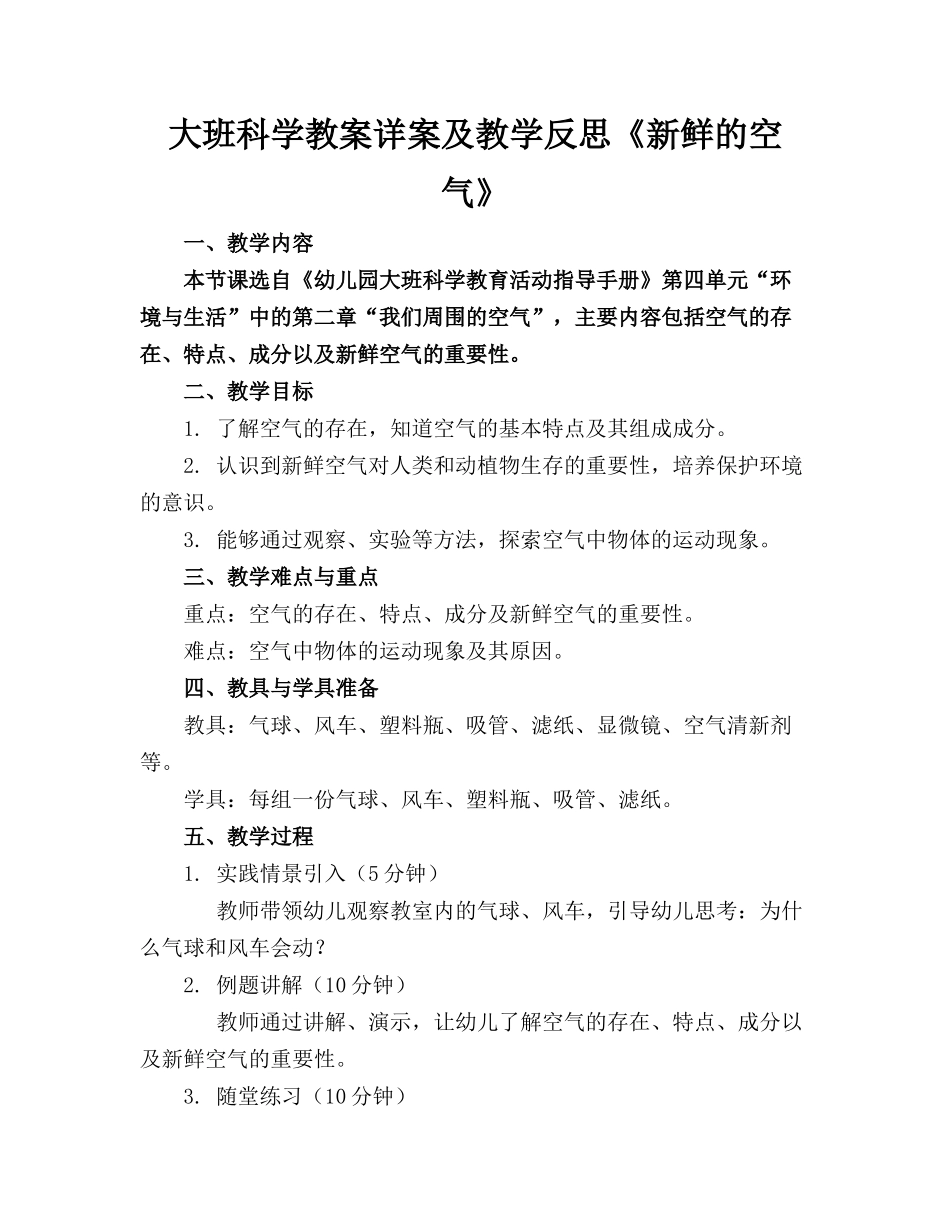 大班科学教案详案及教学反思《新鲜的空气》

一、教学内容

本节课选自《幼儿园大班科学教育活动指导手册》第四单元“环境与生活”中的第二章“我们周围的空气”，主要内容包括空气的存在、特点、成分以及新鲜空气的重要性。

二、教学目标

1. 了解空气的存在，知道空气的基本特点及其组成成分。

2. 认识到新鲜空气对人类和动植物生存的重要性，培养保护环境的意识。

3. 能够通过观察、实验等方法，探索空气中物体的运动现象。

三、教学难点与重点

重点：空气的存在、特点、成分及新鲜空气的重要性。

难点：空气中物体的运动现象及其原因。

四、教具与学具准备

教具：气球、风车、塑料瓶、吸管、滤纸、显微镜、空气清新剂等。

学具：每组一份气球、风车、塑料瓶、吸管、滤纸。

五、教学过程

1. 实践情景引入（5分钟）

教师带领幼儿观察教室内的气球、风车，引导幼儿思考：为什么气球和风车会动？

2. 例题讲解（10分钟）

教师通过讲解、演示，让幼儿了解空气的存在、特点、成分以及新鲜空气的重要性。

3. 随堂练习（10分钟）